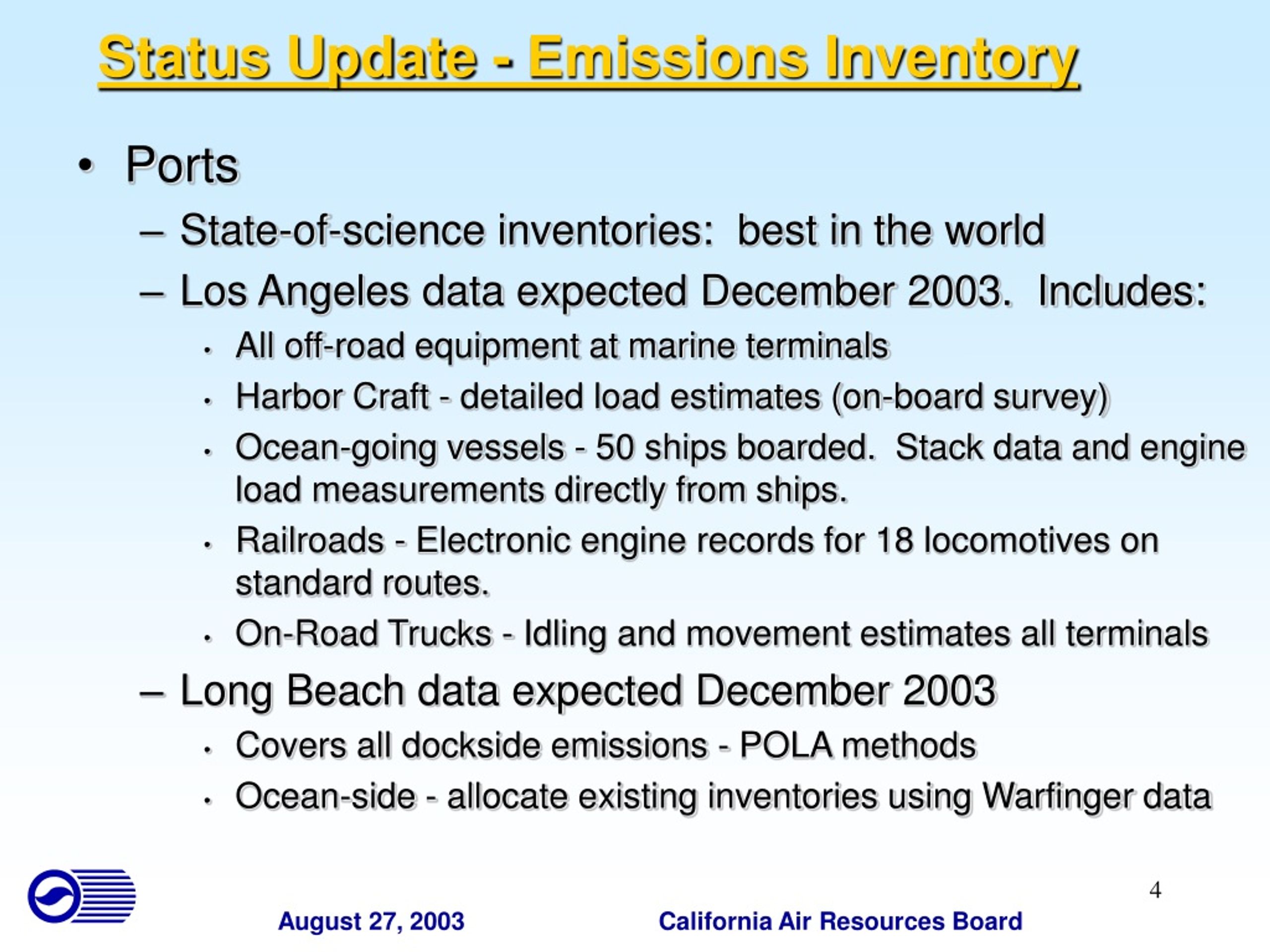 Status Update - Emissions Inventory

• Ports

– State-of-science inventories: best in the world

– Los Angeles data expected December 2003. Includes:

• All off-road equipment at marine terminals

• Harbor Craft - detailed load estimates (on-board survey)

• Ocean-going vessels - 50 ships boarded. Stack data and engine load measurements directly from ships.

• Railroads - Electronic engine records for 18 locomotives on standard routes.

• On-Road Trucks - Idling and movement estimates all terminals

– Long Beach data expected December 2003

• Covers all dockside emissions - POLA methods

• Ocean-side - allocate existing inventories using Warfinger data

4

August 27, 2003

California Air Resources Board